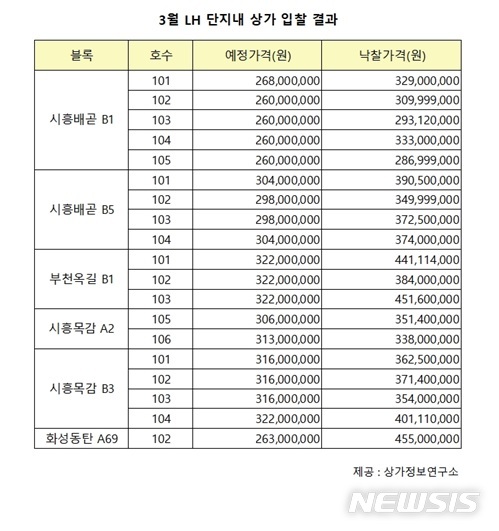 3월 LH 단지내 상가 입찰 결과

| 블록 | 호수 | 예정가격(원) | 낙찰가격(원) |
|---|---|---|---|
| 시흥배곧 B1 | 101 | 268,000,000 | 329,000,000 |
| | 102 | 260,000,000 | 309,999,000 |
| | 103 | 260,000,000 | 293,120,000 |
| | 104 | 260,000,000 | 333,000,000 |
| | 105 | 260,000,000 | 286,999,000 |
| 시흥배곧 B5 | 101 | 304,000,000 | 390,500,000 |
| | 102 | 298,000,000 | 349,999,000 |
| | 103 | 298,000,000 | 372,500,000 |
| | 104 | 304,000,000 | 374,000,000 |
| 부천옥길 B1 | 101 | 322,000,000 | 441,114,000 |
| | 102 | 322,000,000 | 384,000,000 |
| | 103 | 322,000,000 | 451,600,000 |
| 시흥목감 A2 | 105 | 306,000,000 | 351,400,000 |
| | 106 | 313,000,000 | 338,000,000 |
| 시흥목감 B3 | 101 | 316,000,000 | 362,500,000 |
| | 102 | 316,000,000 | 371,400,000 |
| | 103 | 316,000,000 | 354,000,000 |
| | 104 | 322,000,000 | 401,110,000 |
| 화성동탄 A69 | 102 | 263,000,000 | 455,000,000 |

제공 : 상가정보연구소

NEWSIS